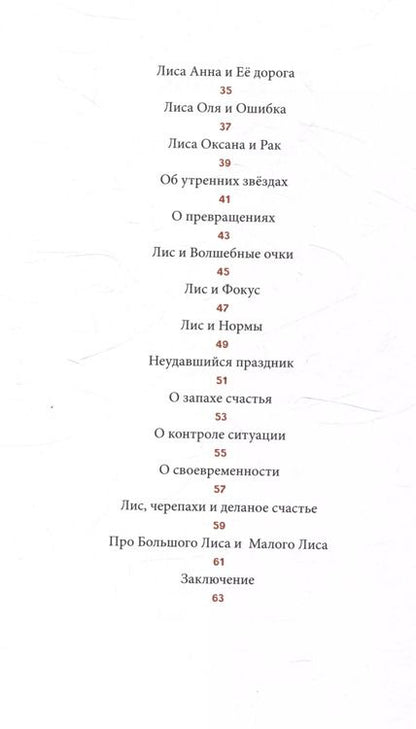 Лиса Анна и Её дорога
35
Лиса Оля и Ошибка
37
Лиса Оксана и Рак
39
Об утренних звёздах
41
О превращениях
43
Лис и Волшебные очки
45
Лис и Фокус
47
Лис и Нормы
49
Неудавшийся праздник
51
О запахе счастья
53
О контроле ситуации
55
О своевременности
57
Лис, черепахи и деланое счастье
59
Про Большого Лиса и Малого Лиса
61
Заключение
63